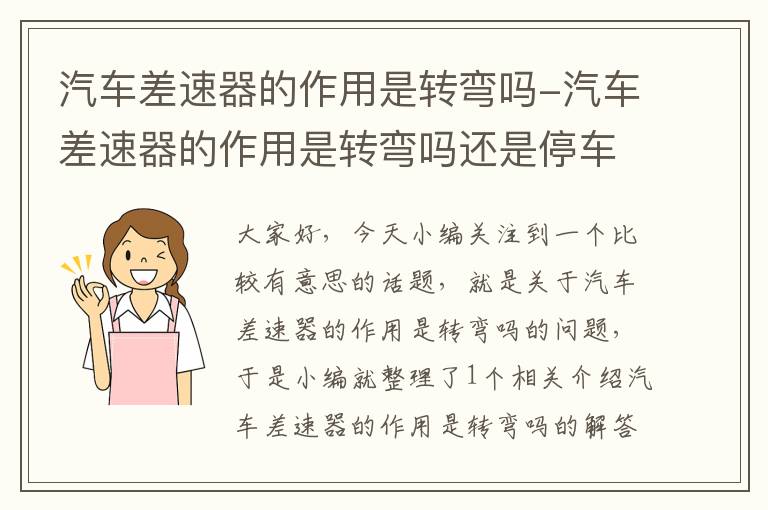 汽车差速器的作用是转弯吗–汽车差速器的作用是转弯吗还是停车

大家好，今天小编关注到一个比较有意思的话题，就是关于汽车差速器的作用是转弯吗的问题，于是小编就整理了1个相关介绍汽车差速器的作用是转弯吗的解答